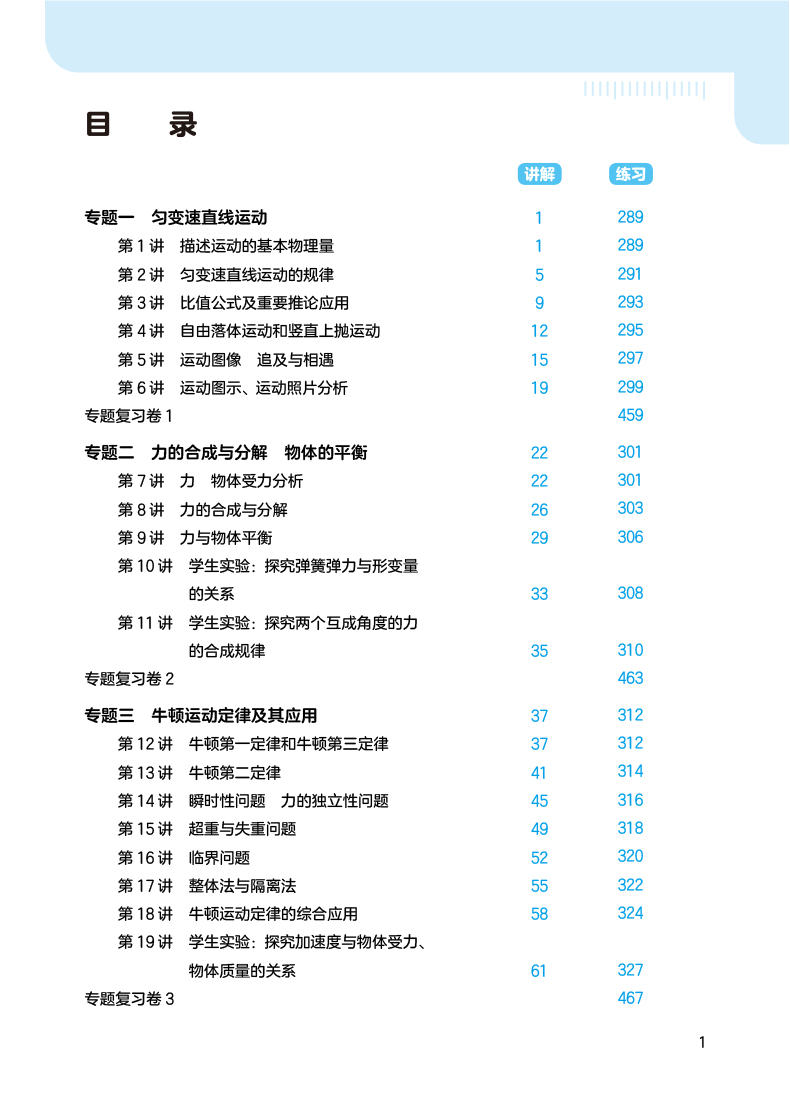 目　录

| | 讲解 | 练习 |
|---|---|---|
| 专题一　匀变速直线运动 | 1 | 289 |
| 第 1 讲　描述运动的基本物理量 | 1 | 289 |
| 第 2 讲　匀变速直线运动的规律 | 5 | 291 |
| 第 3 讲　比值公式及重要推论应用 | 9 | 293 |
| 第 4 讲　自由落体运动和竖直上抛运动 | 12 | 295 |
| 第 5 讲　运动图像　追及与相遇 | 15 | 297 |
| 第 6 讲　运动图示、运动照片分析 | 19 | 299 |
| 专题复习卷 1 | | 459 |
| 专题二　力的合成与分解　物体的平衡 | 22 | 301 |
| 第 7 讲　力　物体受力分析 | 22 | 301 |
| 第 8 讲　力的合成与分解 | 26 | 303 |
| 第 9 讲　力与物体平衡 | 29 | 306 |
| 第 10 讲　学生实验：探究弹簧弹力与形变量的关系 | 33 | 308 |
| 第 11 讲　学生实验：探究两个互成角度的力的合成规律 | 35 | 310 |
| 专题复习卷 2 | | 463 |
| 专题三　牛顿运动定律及其应用 | 37 | 312 |
| 第 12 讲　牛顿第一定律和牛顿第三定律 | 37 | 312 |
| 第 13 讲　牛顿第二定律 | 41 | 314 |
| 第 14 讲　瞬时性问题　力的独立性问题 | 45 | 316 |
| 第 15 讲　超重与失重问题 | 49 | 318 |
| 第 16 讲　临界问题 | 52 | 320 |
| 第 17 讲　整体法与隔离法 | 55 | 322 |
| 第 18 讲　牛顿运动定律的综合应用 | 58 | 324 |
| 第 19 讲　学生实验：探究加速度与物体受力、物体质量的关系 | 61 | 327 |
| 专题复习卷 3 | | 467 |

1